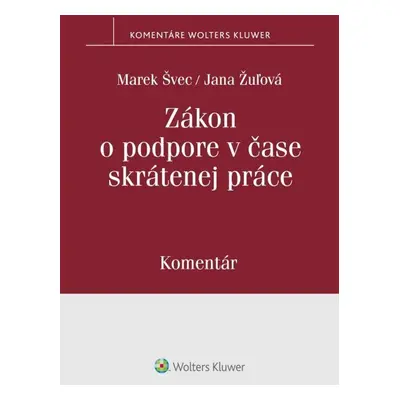 KOMENTÁRE WOLTERS KLUWER

Marek Švec / Jana Žuľová

Zákon o podpore v čase skrátenej práce

Komentár

Wolters Kluwer